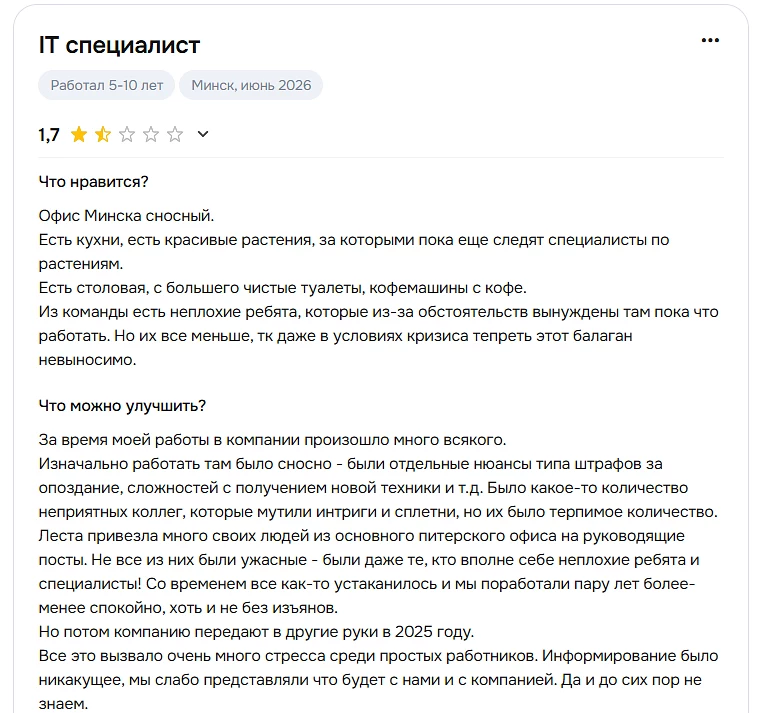 IT специалист

...

Работал 5-10 лет

Минск, июнь 2026

1,7

Что нравится?

Офис Минска сносный.
Есть кухни, есть красивые растения, за которыми пока еще следят специалисты по растениям.
Есть столовая, с большего чистые туалеты, кофемашины с кофе.
Из команды есть неплохие ребята, которые из-за обстоятельств вынуждены там пока что работать. Но их все меньше, тк даже в условиях кризиса тепреть этот балаган невыносимо.

Что можно улучшить?

За время моей работы в компании произошло много всякого.
Изначально работать там было сносно - были отдельные нюансы типа штрафов за опоздание, сложностей с получением новой техники и т.д. Было какое-то количество неприятных коллег, которые мутили интриги и сплетни, но их было терпимое количество.
Леста привезла много своих людей из основного питерского офиса на руководящие посты. Не все из них были ужасные - были даже те, кто вполне себе неплохие ребята и специалисты! Со временем все как-то устаканилось и мы поработали пару лет более-менее спокойно, хоть и не без изъянов.
Но потом компанию передают в другие руки в 2025 году.
Все это вызвало очень много стресса среди простых работников. Информирование было никакущее, мы слабо представляли что будет с нами и с компанией. Да и до сих пор не знаем.